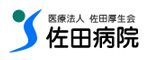 医療法人 佐田厚生会
佐田病院